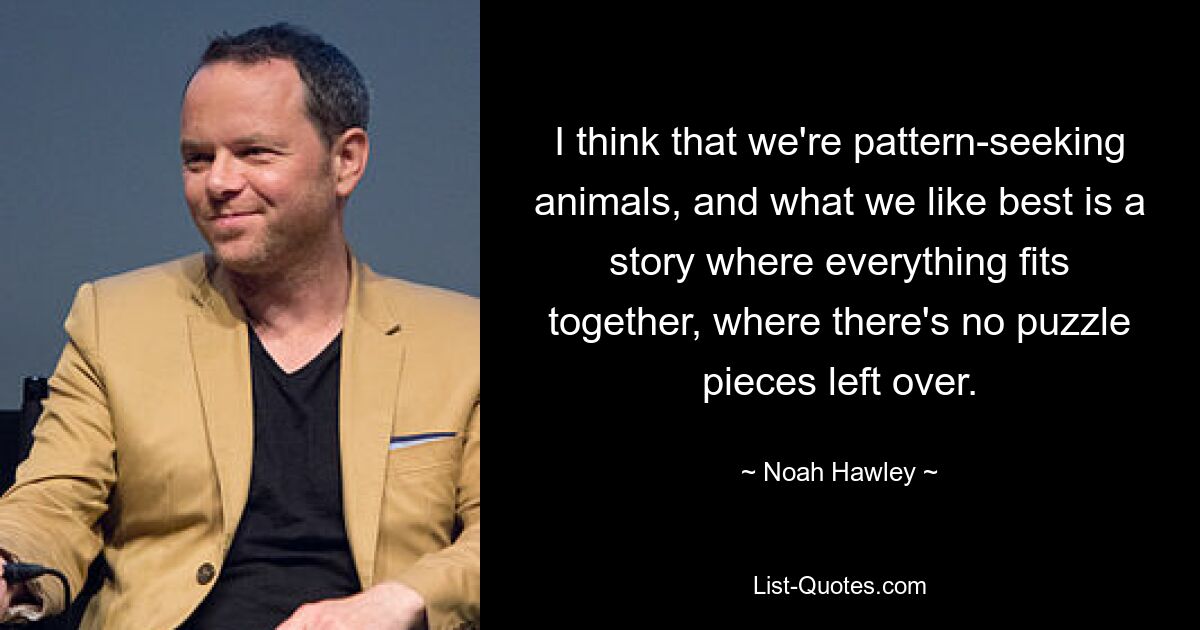 I think that we're pattern-seeking animals, and what we like best is a story where everything fits together, where there's no puzzle pieces left over.

~ Noah Hawley ~

List-Quotes.com